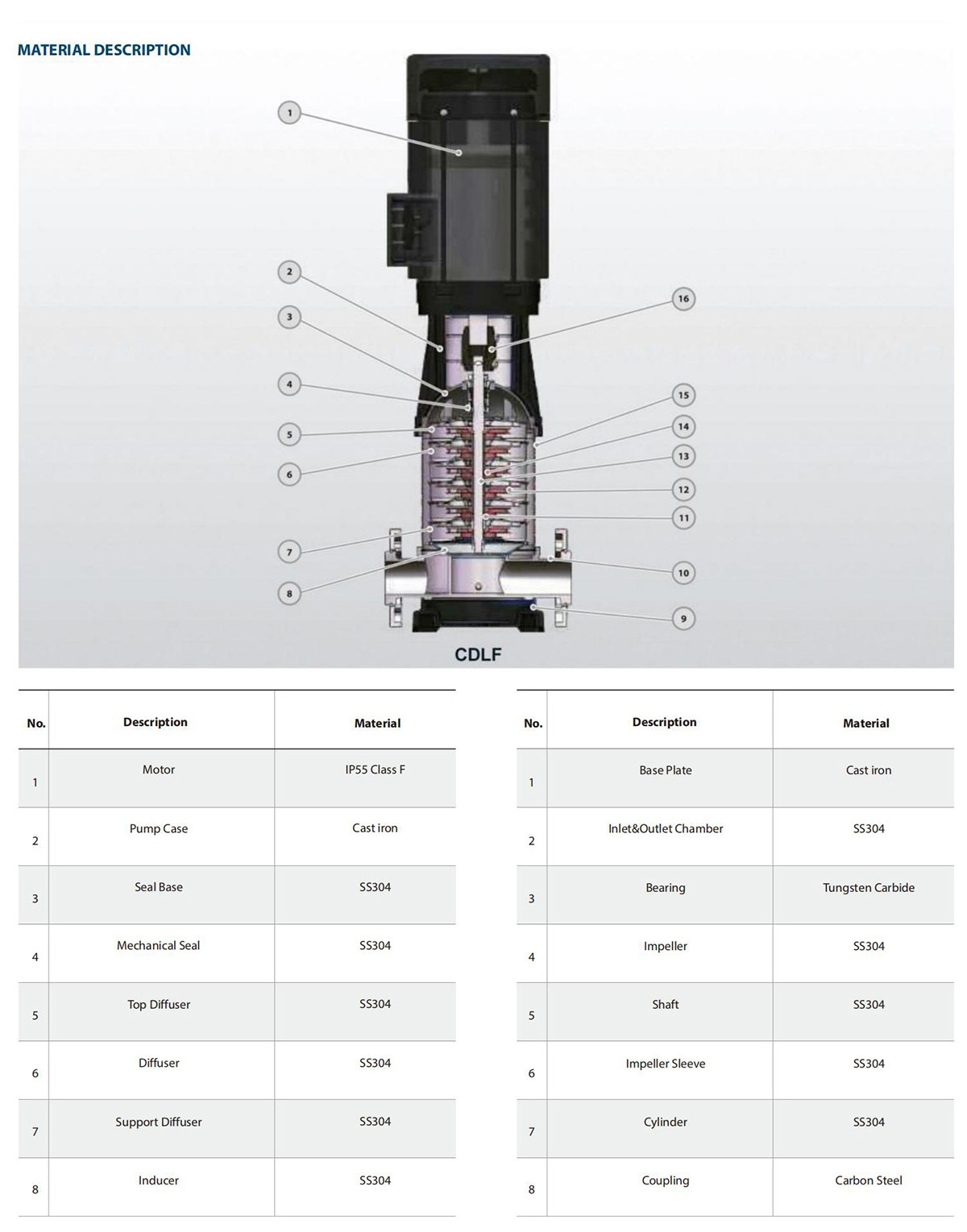 MATERIAL DESCRIPTION

1
2
3
4
5
6
7
8
16
15
14
13
12
11
10
9

CDLF

| No. | Description | Material |
|---|---|---|
| 1 | Motor | IP55 Class F |
| 2 | Pump Case | Cast iron |
| 3 | Seal Base | SS304 |
| 4 | Mechanical Seal | SS304 |
| 5 | Top Diffuser | SS304 |
| 6 | Diffuser | SS304 |
| 7 | Support Diffuser | SS304 |
| 8 | Inducer | SS304 |

| No. | Description | Material |
|---|---|---|
| 1 | Base Plate | Cast iron |
| 2 | Inlet&Outlet Chamber | SS304 |
| 3 | Bearing | Tungsten Carbide |
| 4 | Impeller | SS304 |
| 5 | Shaft | SS304 |
| 6 | Impeller Sleeve | SS304 |
| 7 | Cylinder | SS304 |
| 8 | Coupling | Carbon Steel |